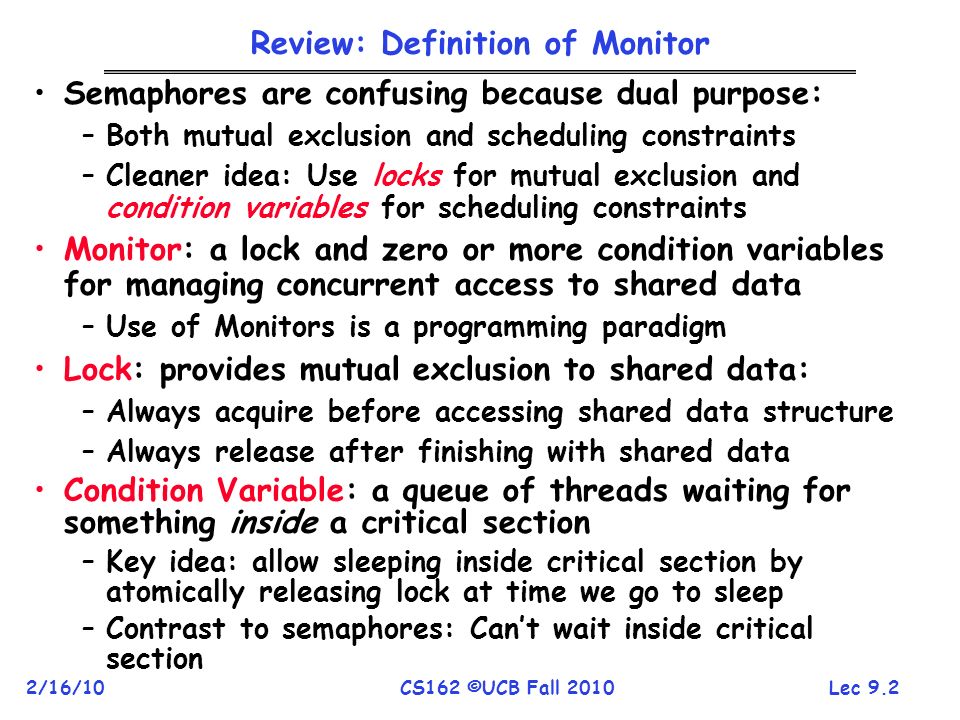 Review: Definition of Monitor

• Semaphores are confusing because dual purpose:
 – Both mutual exclusion and scheduling constraints
 – Cleaner idea: Use locks for mutual exclusion and condition variables for scheduling constraints
• Monitor: a lock and zero or more condition variables for managing concurrent access to shared data
 – Use of Monitors is a programming paradigm
• Lock: provides mutual exclusion to shared data:
 – Always acquire before accessing shared data structure
 – Always release after finishing with shared data
• Condition Variable: a queue of threads waiting for something inside a critical section
 – Key idea: allow sleeping inside critical section by atomically releasing lock at time we go to sleep
 – Contrast to semaphores: Can't wait inside critical section

2/16/10 CS162 ©UCB Fall 2010 Lec 9.2